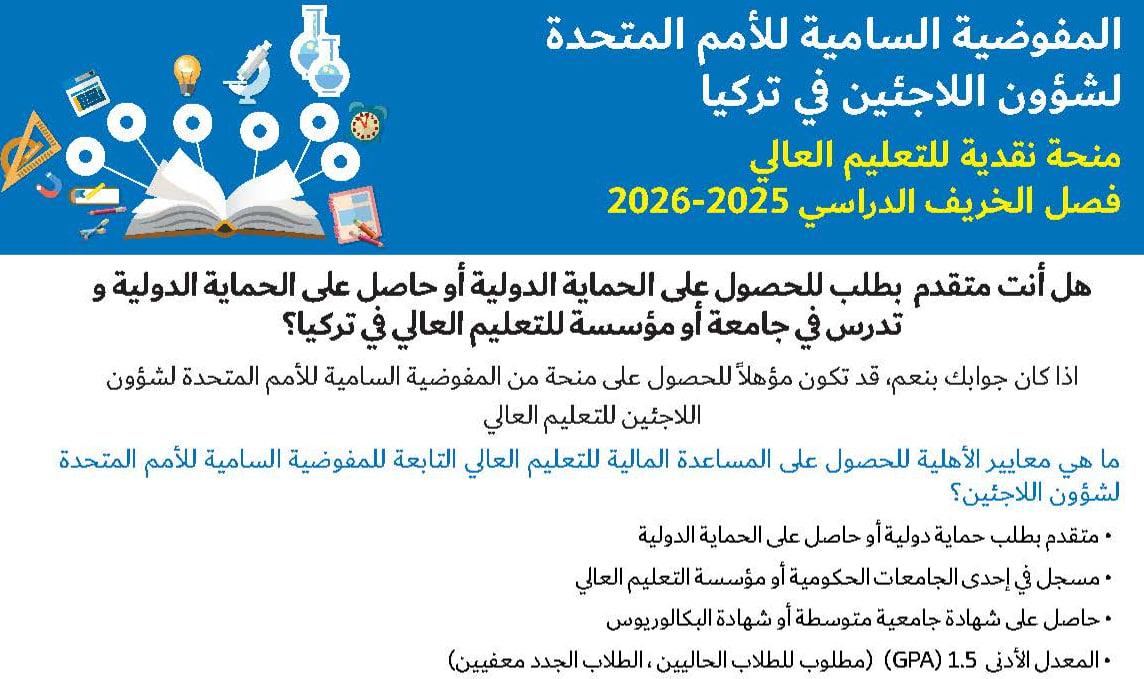 المفوضية السامية للأمم المتحدة
لشؤون اللاجئين في تركيا

منحة نقدية للتعليم العالي
فصل الخريف الدراسي 2025-2026

هل أنت متقدم بطلب للحصول على الحماية الدولية أو حاصل على الحماية الدولية و تدرس في جامعة أو مؤسسة للتعليم العالي في تركيا؟

اذا كان جوابك بنعم، قد تكون مؤهلاً للحصول على منحة من المفوضية السامية للأمم المتحدة لشؤون اللاجئين للتعليم العالي

ما هي معايير الأهلية للحصول على المساعدة المالية للتعليم العالي التابعة للمفوضية السامية للأمم المتحدة لشؤون اللاجئين؟

• متقدم بطلب حماية دولية أو حاصل على الحماية الدولية
• مسجل في إحدى الجامعات الحكومية أو مؤسسة التعليم العالي
• حاصل على شهادة جامعية متوسطة أو شهادة البكالوريوس
• المعدل الأدنى 1.5 (GPA) (مطلوب للطلاب الحاليين ، الطلاب الجدد معفيين)